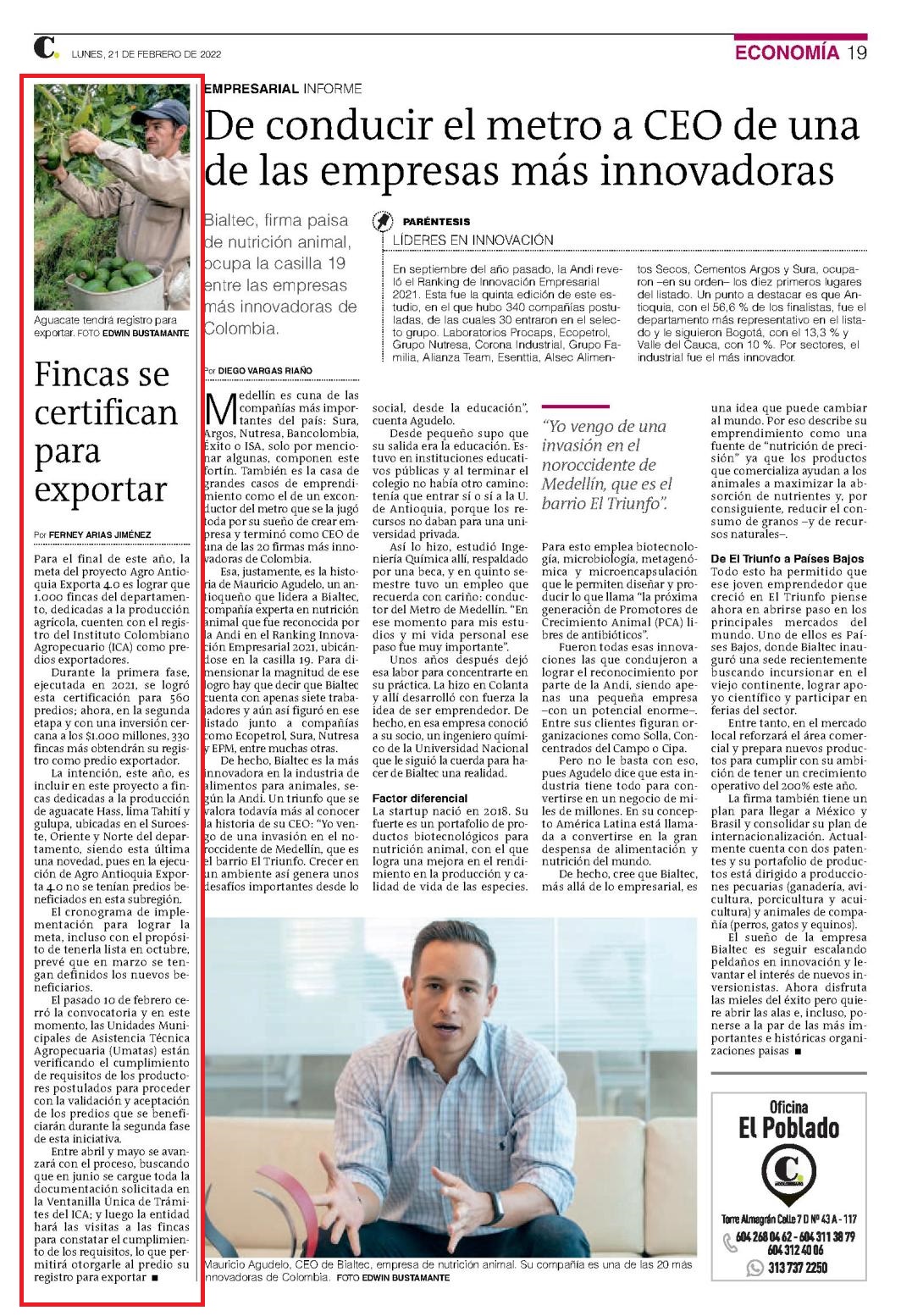 C. LUNES, 21 DE FEBRERO DE 2022

ECONOMÍA 19

Aguacate tendrá registro para exportar. FOTO EDWIN BUSTAMANTE

Fincas se certifican para exportar

Por FERNEY ARIAS JIMÉNEZ

Para el final de este año, la meta del proyecto Agro Antioquia Exporta 4.0 es lograr que 1.000 fincas del departamento, dedicadas a la producción agrícola, cuenten con el registro del Instituto Colombiano Agropecuario (ICA) como predios exportadores.

Durante la primera fase, ejecutada en 2021, se logró esta certificación para 560 predios; ahora, en la segunda etapa y con una inversión cercana a los $1.000 millones, 330 fincas más obtendrán su registro como predio exportador.

La intención, este año, es incluir en este proyecto a fincas dedicadas a la producción de aguacate Hass, lima Tahití y gulupa, ubicadas en el Suroeste, Oriente y Norte del departamento, siendo esta última una novedad, pues en la ejecución de Agro Antioquia Exporta 4.0 no se tenían predios beneficiados en esta subregión.

El cronograma de implementación para lograr la meta, incluso con el propósito de tenerla lista en octubre, prevé que en marzo se tengan definidos los nuevos beneficiarios.

El pasado 10 de febrero cerró la convocatoria y en este momento, las Unidades Municipales de Asistencia Técnica Agropecuaria (Umatas) están verificando el cumplimiento de requisitos de los productores postulados para proceder con la validación y aceptación de los predios que se beneficiarán durante la segunda fase de esta iniciativa.

Entre abril y mayo se avanzará con el proceso, buscando que en junio se cargue toda la documentación solicitada en la Ventanilla Única de Trámites del ICA; y luego la entidad hará las visitas a las fincas para constatar el cumplimiento de los requisitos, lo que permitirá otorgarle al predio su registro para exportar ■

EMPRESARIAL INFORME

De conducir el metro a CEO de una de las empresas más innovadoras

Bialtec, firma paisa de nutrición animal, ocupa la casilla 19 entre las empresas más innovadoras de Colombia.

PARÉNTESIS
LÍDERES EN INNOVACIÓN

En septiembre del año pasado, la Andi reveló el Ranking de Innovación Empresarial 2021. Esta fue la quinta edición de este estudio, en el que hubo 340 compañías postuladas, de las cuales 30 entraron en el selecto grupo. Laboratorios Procaps, Ecopetrol, Grupo Nutresa, Corona Industrial, Grupo Familia, Alianza Team, Esenttia, Alsec Alimentos Secos, Cementos Argos y Sura, ocuparon –en su orden– los diez primeros lugares del listado. Un punto a destacar es que Antioquia, con el 56,6 % de los finalistas, fue el departamento más representativo en el listado y le siguieron Bogotá, con el 13,3 % y Valle del Cauca, con 10 %. Por sectores, el industrial fue el más innovador.

Por DIEGO VARGAS RIAÑO

Medellín es cuna de las compañías más importantes del país: Sura, Argos, Nutresa, Bancolombia, Éxito o ISA, solo por mencionar algunas, componen este fortín. También es la casa de grandes casos de emprendimiento como el de un exconductor del metro que se la jugó toda por su sueño de crear empresa y terminó como CEO de una de las 20 firmas más innovadoras de Colombia.

Esa, justamente, es la historia de Mauricio Agudelo, un antioqueño que lidera a Bialtec, compañía experta en nutrición animal que fue reconocida por la Andi en el Ranking Innovación Empresarial 2021, ubicándose en la casilla 19. Para dimensionar la magnitud de ese logro hay que decir que Bialtec cuenta con apenas siete trabajadores y aún así figuró en ese listado junto a compañías como Ecopetrol, Sura, Nutresa y EPM, entre muchas otras.

De hecho, Bialtec es la más innovadora en la industria de alimentos para animales, según la Andi. Un triunfo que se valora todavía más al conocer la historia de su CEO: “Yo vengo de una invasión en el noroccidente de Medellín, que es el barrio El Triunfo. Crecer en un ambiente así genera unos desafíos importantes desde lo social, desde la educación”, cuenta Agudelo.

Desde pequeño supo que su salida era la educación. Estuvo en instituciones educativos públicas y al terminar el colegio no había otro camino: tenía que entrar sí o sí a la U. de Antioquia, porque los recursos no daban para una universidad privada.

Así lo hizo, estudió Ingeniería Química allí, respaldado por una beca, y en quinto semestre tuvo un empleo que recuerda con cariño: conductor del Metro de Medellín. “En ese momento para mis estudios y mi vida personal ese paso fue muy importante”.

Unos años después dejó esa labor para concentrarte en su práctica. La hizo en Colanta y allí desarrolló con fuerza la idea de ser emprendedor. De hecho, en esa empresa conoció a su socio, un ingeniero químico de la Universidad Nacional que le siguió la cuerda para hacer de Bialtec una realidad.

Factor diferencial
La startup nació en 2018. Su fuerte es un portafolio de productos biotecnológicos para nutrición animal, con el que logra una mejora en el rendimiento en la producción y calidad de vida de las especies.

“Yo vengo de una invasión en el noroccidente de Medellín, que es el barrio El Triunfo”.

Para esto emplea biotecnología, microbiología, metagenómica y microencapsulación que le permiten diseñar y producir lo que llama “la próxima generación de Promotores de Crecimiento Animal (PCA) libres de antibióticos”.

Fueron todas esas innovaciones las que condujeron a lograr el reconocimiento por parte de la Andi, siendo apenas una pequeña empresa –con un potencial enorme–. Entre sus clientes figuran organizaciones como Solla, Concentrados del Campo o Cipa.

Pero no le basta con eso, pues Agudelo dice que esta industria tiene todo para convertirse en un negocio de miles de millones. En su concepto América Latina está llamada a convertirse en la gran despensa de alimentación y nutrición del mundo.

De hecho, cree que Bialtec, más allá de lo empresarial, es una idea que puede cambiar al mundo. Por eso describe su emprendimiento como una fuente de “nutrición de precisión” ya que los productos que comercializa ayudan a los animales a maximizar la absorción de nutrientes y, por consiguiente, reducir el consumo de granos –y de recursos naturales–.

De El Triunfo a Países Bajos
Todo esto ha permitido que ese joven emprendedor que creció en El Triunfo piense ahora en abrirse paso en los principales mercados del mundo. Uno de ellos es Países Bajos, donde Bialtec inauguró una sede recientemente buscando incursionar en el viejo continente, lograr apoyo científico y participar en ferias del sector.

Entre tanto, en el mercado local reforzará el área comercial y prepara nuevos productos para cumplir con su ambición de tener un crecimiento operativo del 200% este año.

La firma también tiene un plan para llegar a México y Brasil y consolidar su plan de internacionalización. Actualmente cuenta con dos patentes y su portafolio de productos está dirigido a producciones pecuarias (ganadería, avicultura, porcicultura y acuicultura) y animales de compañía (perros, gatos y equinos).

El sueño de la empresa Bialtec es seguir escalando peldaños en innovación y levantar el interés de nuevos inversionistas. Ahora disfruta las mieles del éxito pero quiere abrir las alas e, incluso, ponerse a la par de las más importantes e históricas organizaciones paisas ■

Mauricio Agudelo, CEO de Bialtec, empresa de nutrición animal. Su compañía es una de las 20 más innovadoras de Colombia. FOTO EDWIN BUSTAMANTE

Oficina
El Poblado
C.
Torre Almagrán Calle 7 D Nº 43 A - 117
604 268 04 62 - 604 311 38 79
604 312 40 06
313 737 2250